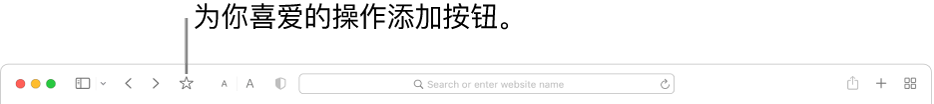 为你喜爱的操作添加按钮。

A A

Search or enter website name